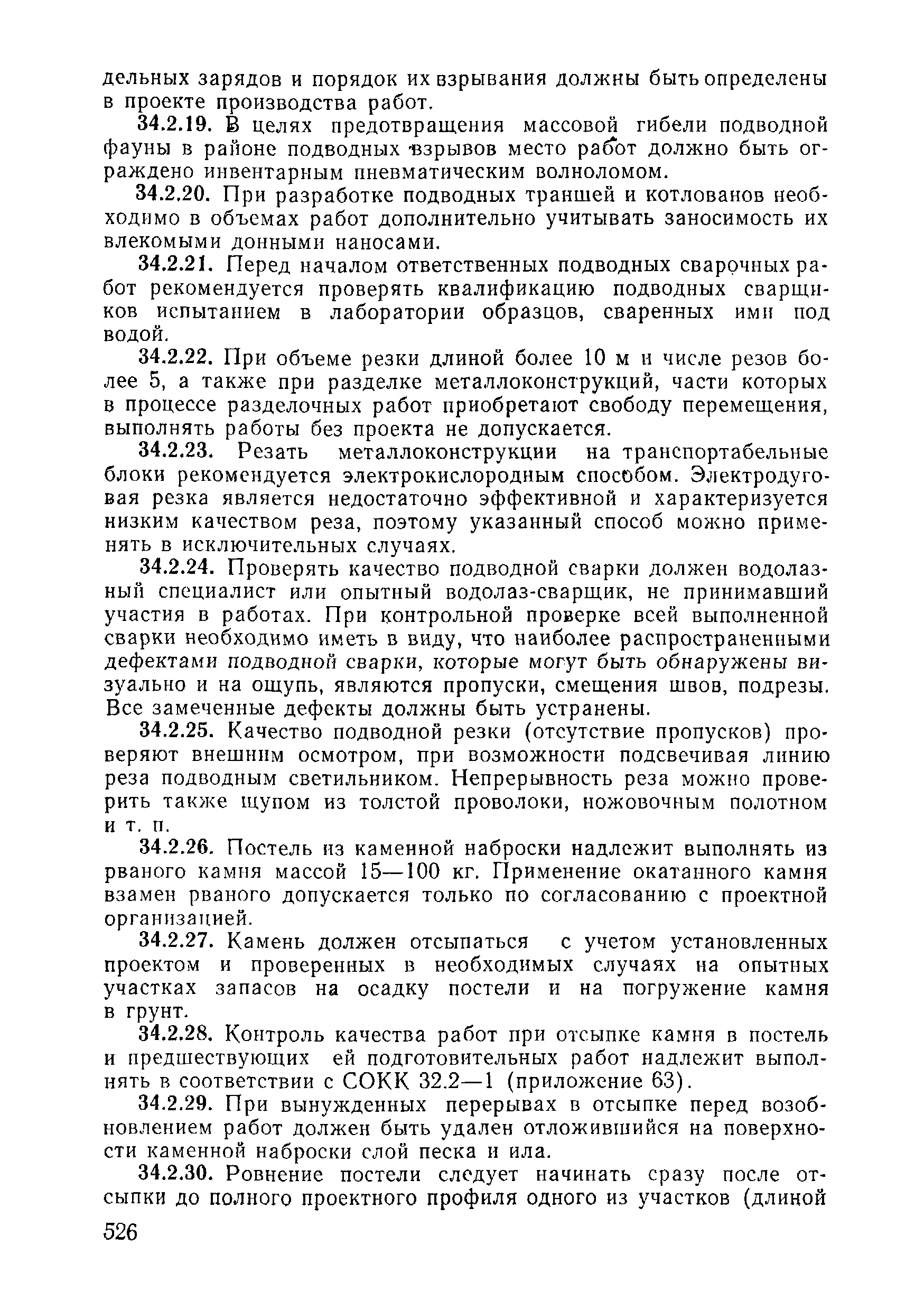 дельных зарядов и порядок их взрывания должны быть определены в проекте производства работ.

34.2.19. В целях предотвращения массовой гибели подводной фауны в районе подводных взрывов место работ должно быть ограждено инвентарным пневматическим волноломом.

34.2.20. При разработке подводных траншей и котлованов необходимо в объемах работ дополнительно учитывать заносимость их влекомыми донными наносами.

34.2.21. Перед началом ответственных подводных сварочных работ рекомендуется проверять квалификацию подводных сварщиков испытанием в лаборатории образцов, сваренных ими под водой.

34.2.22. При объеме резки длиной более 10 м и числе резов более 5, а также при разделке металлоконструкций, части которых в процессе разделочных работ приобретают свободу перемещения, выполнять работы без проекта не допускается.

34.2.23. Резать металлоконструкции на транспортабельные блоки рекомендуется электрокислородным способом. Электродуговая резка является недостаточно эффективной и характеризуется низким качеством реза, поэтому указанный способ можно применять в исключительных случаях.

34.2.24. Проверять качество подводной сварки должен водолазный специалист или опытный водолаз-сварщик, не принимавший участия в работах. При контрольной проверке всей выполненной сварки необходимо иметь в виду, что наиболее распространенными дефектами подводной сварки, которые могут быть обнаружены визуально и на ощупь, являются пропуски, смещения швов, подрезы. Все замеченные дефекты должны быть устранены.

34.2.25. Качество подводной резки (отсутствие пропусков) проверяют внешним осмотром, при возможности подсвечивая линию реза подводным светильником. Непрерывность реза можно проверить также щупом из толстой проволоки, ножовочным полотном и т. п.

34.2.26. Постель из каменной наброски надлежит выполнять из рваного камня массой 15—100 кг. Применение окатанного камня взамен рваного допускается только по согласованию с проектной организацией.

34.2.27. Камень должен отсыпаться с учетом установленных проектом и проверенных в необходимых случаях на опытных участках запасов на осадку постели и на погружение камня в грунт.

34.2.28. Контроль качества работ при отсыпке камня в постель и предшествующих ей подготовительных работ надлежит выполнять в соответствии с СОКК 32.2—1 (приложение 63).

34.2.29. При вынужденных перерывах в отсыпке перед возобновлением работ должен быть удален отложившийся на поверхности каменной наброски слой песка и ила.

34.2.30. Ровнение постели следует начинать сразу после отсыпки до полного проектного профиля одного из участков (длиной

526